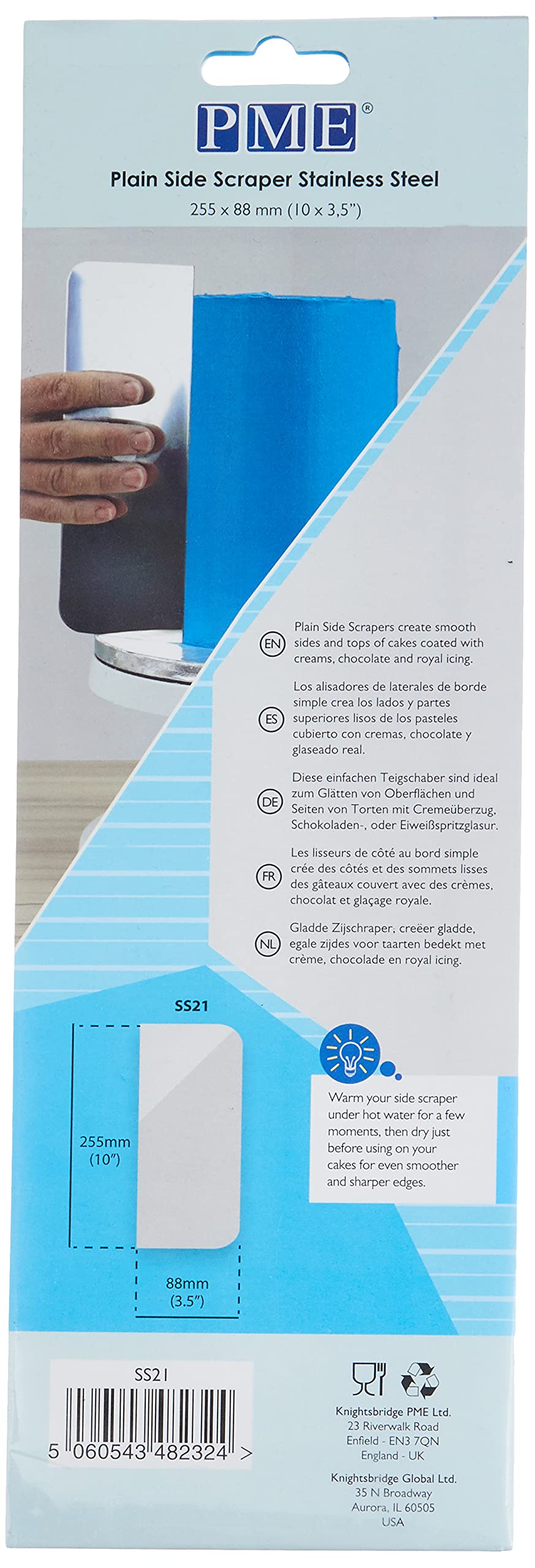 PME®

Plain Side Scraper Stainless Steel

255 x 88 mm (10 x 3,5")

EN Plain Side Scrapers create smooth sides and tops of cakes coated with creams, chocolate and royal icing.

ES Los alisadores de laterales de borde simple crea los lados y partes superiores lisos de los pasteles cubierto con cremas, chocolate y glaseado real.

DE Diese einfachen Teigschaber sind ideal zum Glätten von Oberflächen und Seiten von Torten mit Cremeüberzug, Schokoladen-, oder Eiweißspritzglasur.

FR Les lisseurs de côté au bord simple crée des côtés et des sommets lisses des gâteaux couvert avec des crèmes, chocolat et glaçage royale.

NL Gladde Zijschraper, creëer gladde, egale zijdes voor taarten bedekt met crème, chocolade en royal icing.

SS21

255mm
(10")

88mm
(3.5")

Warm your side scraper under hot water for a few moments, then dry just before using on your cakes for even smoother and sharper edges.

SS21

5 060543 482324 >

Knightsbridge PME Ltd.
23 Riverwalk Road
Enfield - EN3 7QN
England - UK

Knightsbridge Global Ltd.
35 N Broadway
Aurora, IL 60505
USA